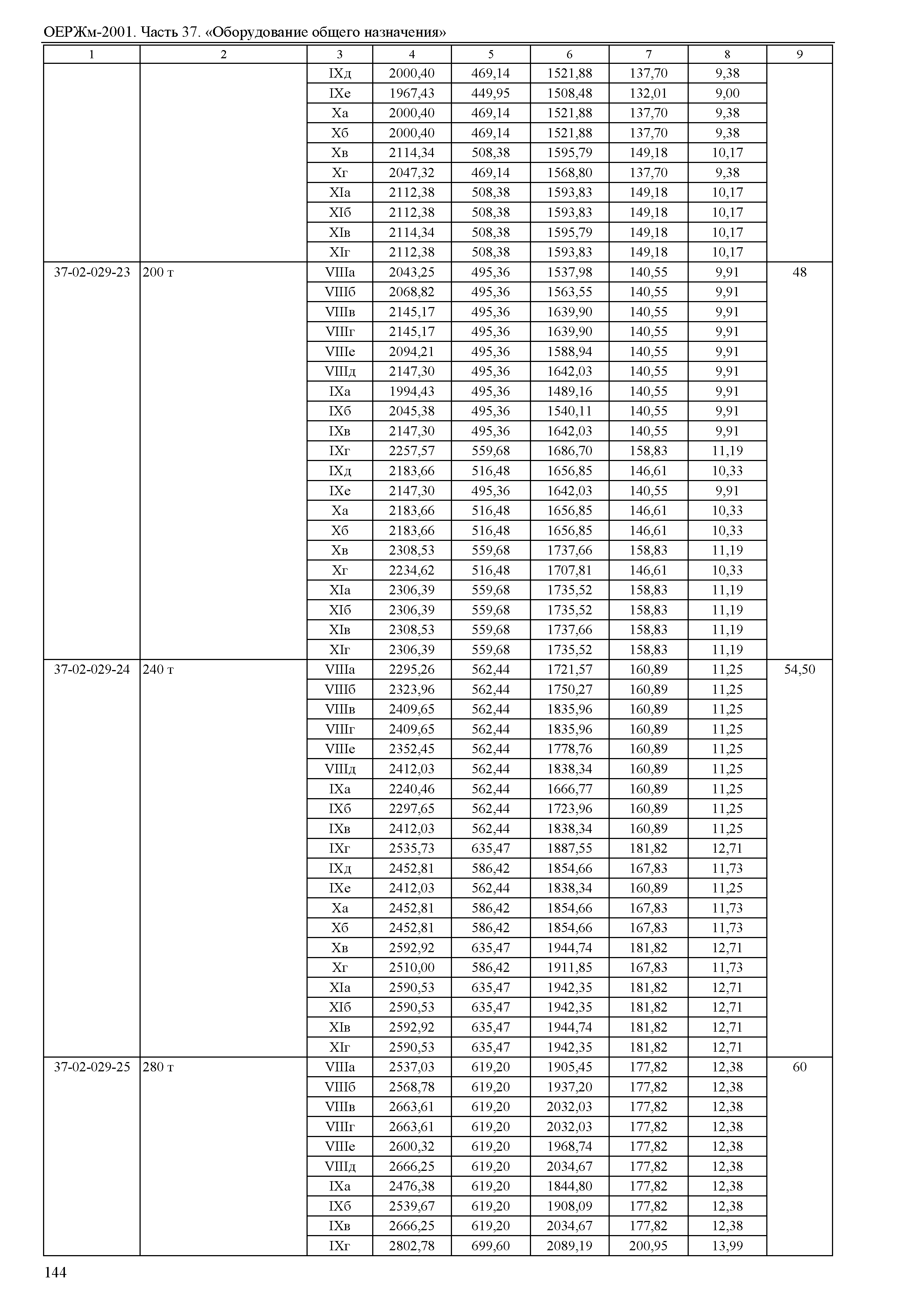 ОЕРЖм-2001. Часть 37. «Оборудование общего назначения»

| 1 | 2 | 3 | 4 | 5 | 6 | 7 | 8 | 9 |
|---|---|---|---|---|---|---|---|---|
| | | IXд | 2000,40 | 469,14 | 1521,88 | 137,70 | 9,38 | |
| | | IXе | 1967,43 | 449,95 | 1508,48 | 132,01 | 9,00 | |
| | | Xа | 2000,40 | 469,14 | 1521,88 | 137,70 | 9,38 | |
| | | Xб | 2000,40 | 469,14 | 1521,88 | 137,70 | 9,38 | |
| | | Xв | 2114,34 | 508,38 | 1595,79 | 149,18 | 10,17 | |
| | | Xг | 2047,32 | 469,14 | 1568,80 | 137,70 | 9,38 | |
| | | XIа | 2112,38 | 508,38 | 1593,83 | 149,18 | 10,17 | |
| | | XIб | 2112,38 | 508,38 | 1593,83 | 149,18 | 10,17 | |
| | | XIв | 2114,34 | 508,38 | 1595,79 | 149,18 | 10,17 | |
| | | XIг | 2112,38 | 508,38 | 1593,83 | 149,18 | 10,17 | |
| 37-02-029-23 | 200 т | VIIIа | 2043,25 | 495,36 | 1537,98 | 140,55 | 9,91 | 48 |
| | | VIIIб | 2068,82 | 495,36 | 1563,55 | 140,55 | 9,91 | |
| | | VIIIв | 2145,17 | 495,36 | 1639,90 | 140,55 | 9,91 | |
| | | VIIIг | 2145,17 | 495,36 | 1639,90 | 140,55 | 9,91 | |
| | | VIIIе | 2094,21 | 495,36 | 1588,94 | 140,55 | 9,91 | |
| | | VIIIд | 2147,30 | 495,36 | 1642,03 | 140,55 | 9,91 | |
| | | IXа | 1994,43 | 495,36 | 1489,16 | 140,55 | 9,91 | |
| | | IXб | 2045,38 | 495,36 | 1540,11 | 140,55 | 9,91 | |
| | | IXв | 2147,30 | 495,36 | 1642,03 | 140,55 | 9,91 | |
| | | IXг | 2257,57 | 559,68 | 1686,70 | 158,83 | 11,19 | |
| | | IXд | 2183,66 | 516,48 | 1656,85 | 146,61 | 10,33 | |
| | | IXе | 2147,30 | 495,36 | 1642,03 | 140,55 | 9,91 | |
| | | Xа | 2183,66 | 516,48 | 1656,85 | 146,61 | 10,33 | |
| | | Xб | 2183,66 | 516,48 | 1656,85 | 146,61 | 10,33 | |
| | | Xв | 2308,53 | 559,68 | 1737,66 | 158,83 | 11,19 | |
| | | Xг | 2234,62 | 516,48 | 1707,81 | 146,61 | 10,33 | |
| | | XIа | 2306,39 | 559,68 | 1735,52 | 158,83 | 11,19 | |
| | | XIб | 2306,39 | 559,68 | 1735,52 | 158,83 | 11,19 | |
| | | XIв | 2308,53 | 559,68 | 1737,66 | 158,83 | 11,19 | |
| | | XIг | 2306,39 | 559,68 | 1735,52 | 158,83 | 11,19 | |
| 37-02-029-24 | 240 т | VIIIа | 2295,26 | 562,44 | 1721,57 | 160,89 | 11,25 | 54,50 |
| | | VIIIб | 2323,96 | 562,44 | 1750,27 | 160,89 | 11,25 | |
| | | VIIIв | 2409,65 | 562,44 | 1835,96 | 160,89 | 11,25 | |
| | | VIIIг | 2409,65 | 562,44 | 1835,96 | 160,89 | 11,25 | |
| | | VIIIе | 2352,45 | 562,44 | 1778,76 | 160,89 | 11,25 | |
| | | VIIIд | 2412,03 | 562,44 | 1838,34 | 160,89 | 11,25 | |
| | | IXа | 2240,46 | 562,44 | 1666,77 | 160,89 | 11,25 | |
| | | IXб | 2297,65 | 562,44 | 1723,96 | 160,89 | 11,25 | |
| | | IXв | 2412,03 | 562,44 | 1838,34 | 160,89 | 11,25 | |
| | | IXг | 2535,73 | 635,47 | 1887,55 | 181,82 | 12,71 | |
| | | IXд | 2452,81 | 586,42 | 1854,66 | 167,83 | 11,73 | |
| | | IXе | 2412,03 | 562,44 | 1838,34 | 160,89 | 11,25 | |
| | | Xа | 2452,81 | 586,42 | 1854,66 | 167,83 | 11,73 | |
| | | Xб | 2452,81 | 586,42 | 1854,66 | 167,83 | 11,73 | |
| | | Xв | 2592,92 | 635,47 | 1944,74 | 181,82 | 12,71 | |
| | | Xг | 2510,00 | 586,42 | 1911,85 | 167,83 | 11,73 | |
| | | XIа | 2590,53 | 635,47 | 1942,35 | 181,82 | 12,71 | |
| | | XIб | 2590,53 | 635,47 | 1942,35 | 181,82 | 12,71 | |
| | | XIв | 2592,92 | 635,47 | 1944,74 | 181,82 | 12,71 | |
| | | XIг | 2590,53 | 635,47 | 1942,35 | 181,82 | 12,71 | |
| 37-02-029-25 | 280 т | VIIIа | 2537,03 | 619,20 | 1905,45 | 177,82 | 12,38 | 60 |
| | | VIIIб | 2568,78 | 619,20 | 1937,20 | 177,82 | 12,38 | |
| | | VIIIв | 2663,61 | 619,20 | 2032,03 | 177,82 | 12,38 | |
| | | VIIIг | 2663,61 | 619,20 | 2032,03 | 177,82 | 12,38 | |
| | | VIIIе | 2600,32 | 619,20 | 1968,74 | 177,82 | 12,38 | |
| | | VIIIд | 2666,25 | 619,20 | 2034,67 | 177,82 | 12,38 | |
| | | IXа | 2476,38 | 619,20 | 1844,80 | 177,82 | 12,38 | |
| | | IXб | 2539,67 | 619,20 | 1908,09 | 177,82 | 12,38 | |
| | | IXв | 2666,25 | 619,20 | 2034,67 | 177,82 | 12,38 | |
| | | IXг | 2802,78 | 699,60 | 2089,19 | 200,95 | 13,99 | |

144